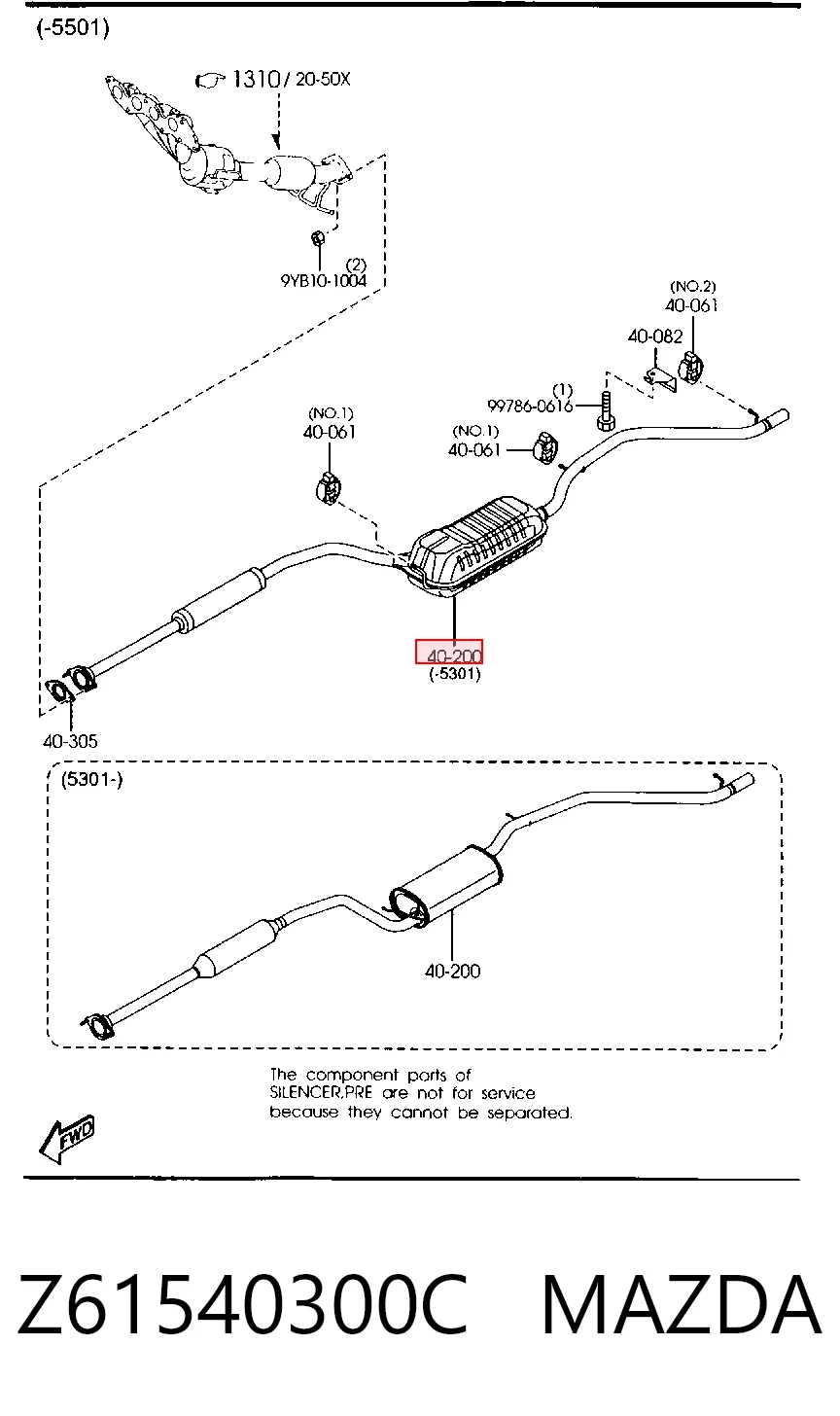 (-5501)

1310 / 20-50X

(2)
9YB10-1004

(NO.2)
40-061

40-082

(1)
99786-0616

(NO.1)
40-061

(NO.1)
40-061

40-200
(-5301)

40-305

(5301-)

40-200

The component parts of SILENCER,PRE are not for service because they cannot be separated.

FWD

Z61540300C MAZDA